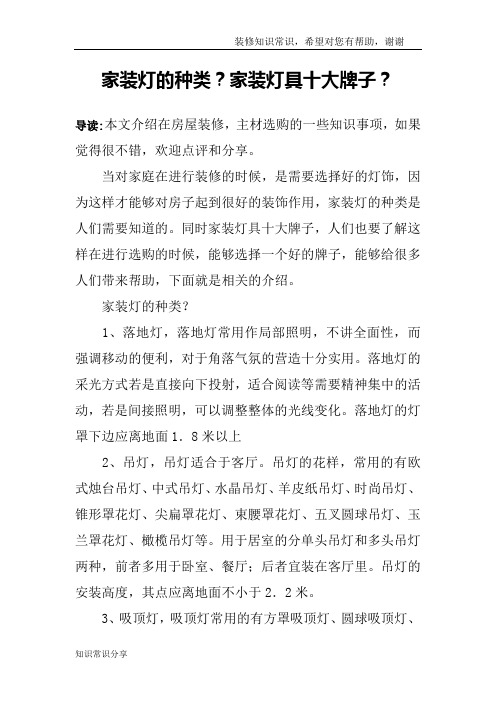 装修知识常识，希望对您有帮助，谢谢

家装灯的种类？家装灯具十大牌子？

导读:本文介绍在房屋装修，主材选购的一些知识事项，如果觉得很不错，欢迎点评和分享。

当对家庭在进行装修的时候，是需要选择好的灯饰，因为这样才能够对房子起到很好的装饰作用，家装灯的种类是人们需要知道的。同时家装灯具十大牌子，人们也要了解这样在进行选购的时候，能够选择一个好的牌子，能够给很多人们带来帮助，下面就是相关的介绍。

家装灯的种类？

1、落地灯，落地灯常用作局部照明，不讲全面性，而强调移动的便利，对于角落气氛的营造十分实用。落地灯的采光方式若是直接向下投射，适合阅读等需要精神集中的活动，若是间接照明，可以调整整体的光线变化。落地灯的灯罩下边应离地面1．8米以上

2、吊灯，吊灯适合于客厅。吊灯的花样，常用的有欧式烛台吊灯、中式吊灯、水晶吊灯、羊皮纸吊灯、时尚吊灯、锥形罩花灯、尖扁罩花灯、束腰罩花灯、五叉圆球吊灯、玉兰罩花灯、橄榄吊灯等。用于居室的分单头吊灯和多头吊灯两种，前者多用于卧室、餐厅；后者宜装在客厅里。吊灯的安装高度，其点应离地面不小于2．2米。

3、吸顶灯，吸顶灯常用的有方罩吸顶灯、圆球吸顶灯、

知识常识分享